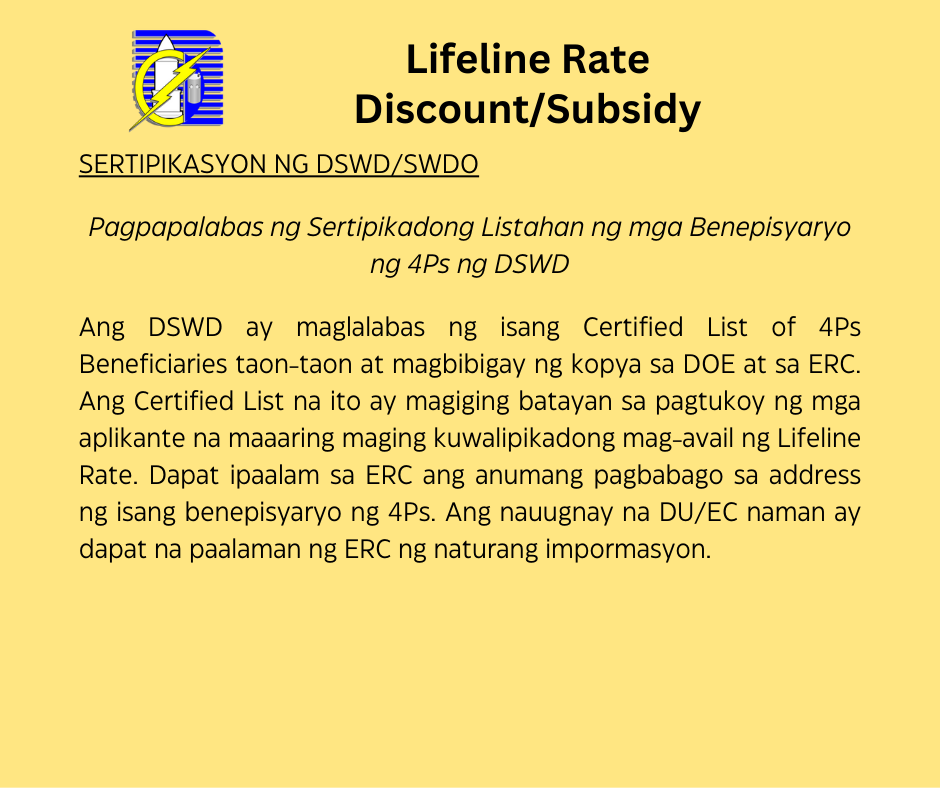 Lifeline Rate
Discount/Subsidy

SERTIPIKASYON NG DSWD/SWDO

Pagpapalabas ng Sertipikadong Listahan ng mga Benepisyaryo ng 4Ps ng DSWD

Ang DSWD ay maglalabas ng isang Certified List of 4Ps Beneficiaries taon-taon at magbibigay ng kopya sa DOE at sa ERC. Ang Certified List na ito ay magiging batayan sa pagtukoy ng mga aplikante na maaaring maging kuwalipikadong mag-avail ng Lifeline Rate. Dapat ipaalam sa ERC ang anumang pagbabago sa address ng isang benepisyaryo ng 4Ps. Ang nauugnay na DU/EC naman ay dapat na paalaman ng ERC ng naturang impormasyon.